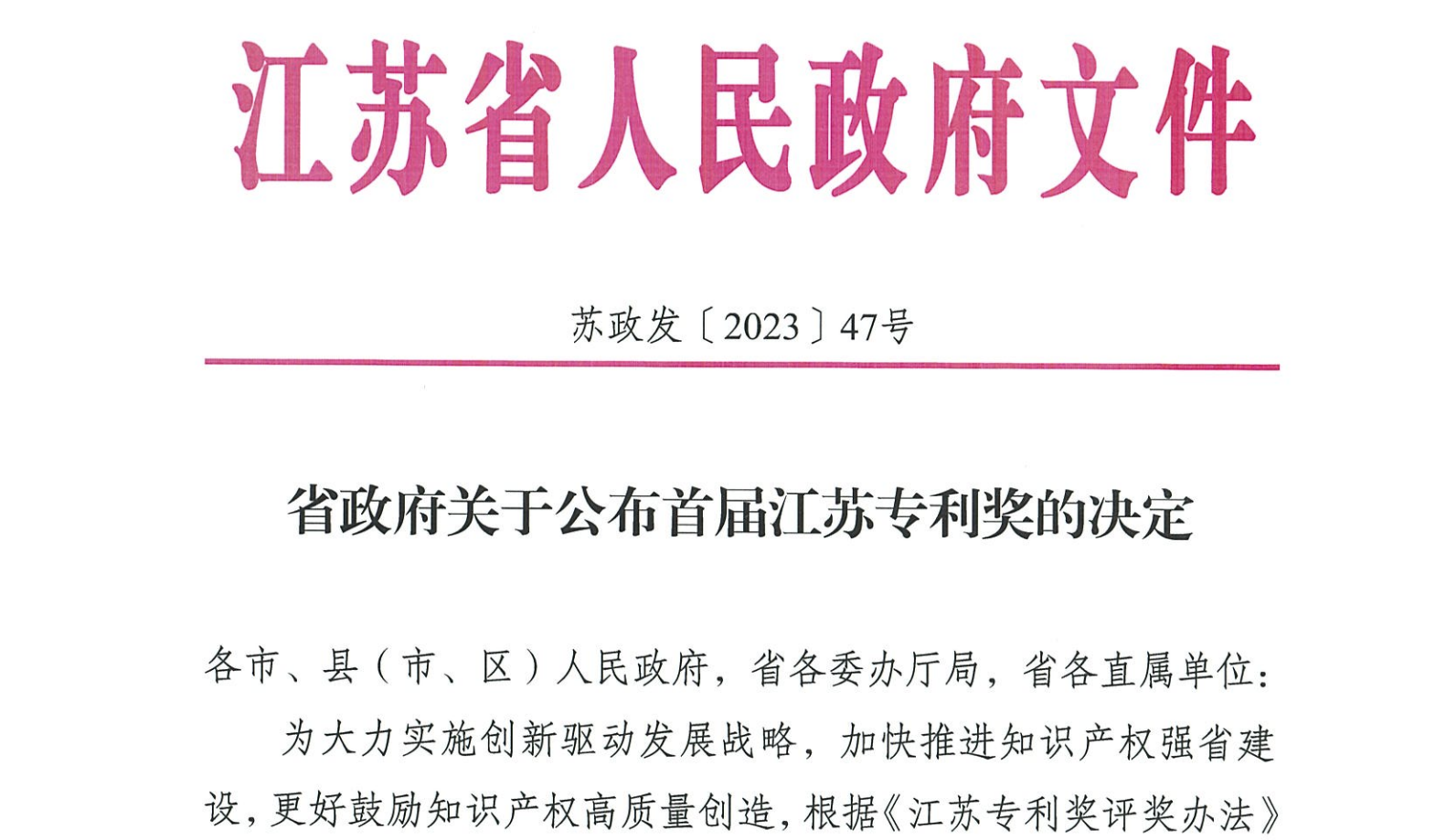 江苏省人民政府文件

苏政发〔2023〕47号

省政府关于公布首届江苏专利奖的决定

各市、县（市、区）人民政府，省各委办厅局，省各直属单位：

为大力实施创新驱动发展战略，加快推进知识产权强省建设，更好鼓励知识产权高质量创造，根据《江苏专利奖评奖办法》